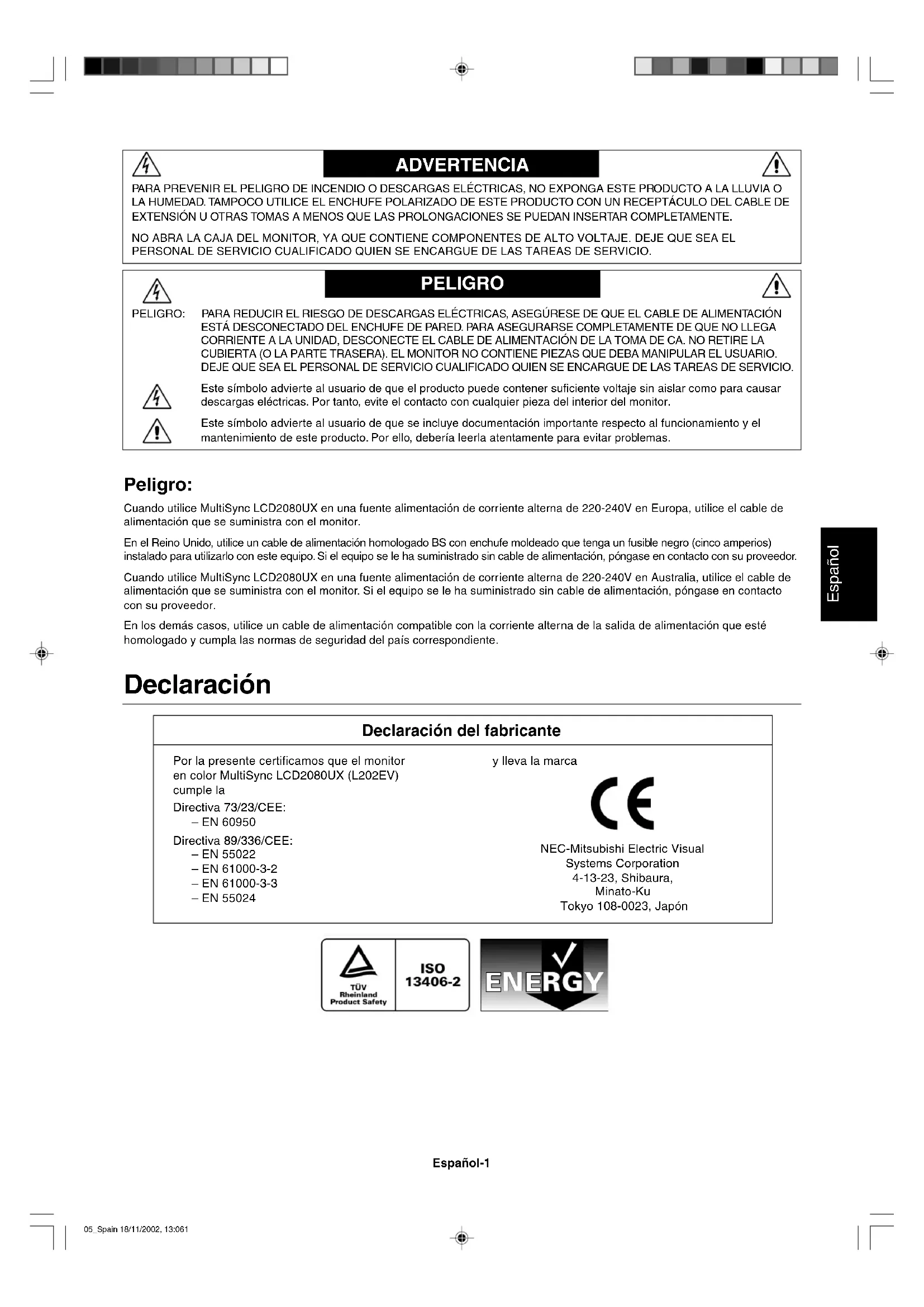 ADVERTENCIA

PARA PREVENIR EL PELIGRO DE INCENDIO O DESCARGAS ELÉCTRICAS, NO EXPONGA ESTE PRODUCTO A LA LLUVIA O LA HUMEDAD. TAMPOCO UTILICE EL ENCHUFE POLARIZADO DE ESTE PRODUCTO CON UN RECEPTÁCULO DEL CABLE DE EXTENSIÓN U OTRAS TOMAS A MENOS QUE LAS PROLONGACIONES SE PUEDAN INSERTAR COMPLETAMENTE.

NO ABRA LA CAJA DEL MONITOR, YA QUE CONTIENE COMPONENTES DE ALTO VOLTAJE. DEJE QUE SEA EL PERSONAL DE SERVICIO CUALIFICADO QUIEN SE ENCARGUE DE LAS TAREAS DE SERVICIO.

PELIGRO

PELIGRO: PARA REDUCIR EL RIESGO DE DESCARGAS ELÉCTRICAS, ASEGÚRESE DE QUE EL CABLE DE ALIMENTACIÓN ESTÁ DESCONECTADO DEL ENCHUFE DE PARED. PARA ASEGURARSE COMPLETAMENTE DE QUE NO LLEGA CORRIENTE A LA UNIDAD, DESCONECTE EL CABLE DE ALIMENTACIÓN DE LA TOMA DE CA. NO RETIRE LA CUBIERTA (O LA PARTE TRASERA). EL MONITOR NO CONTIENE PIEZAS QUE DEBA MANIPULAR EL USUARIO. DEJE QUE SEA EL PERSONAL DE SERVICIO CUALIFICADO QUIEN SE ENCARGUE DE LAS TAREAS DE SERVICIO.

Este símbolo advierte al usuario de que el producto puede contener suficiente voltaje sin aislar como para causar descargas eléctricas. Por tanto, evite el contacto con cualquier pieza del interior del monitor.

Este símbolo advierte al usuario de que se incluye documentación importante respecto al funcionamiento y el mantenimiento de este producto. Por ello, debería leerla atentamente para evitar problemas.

Peligro:

Cuando utilice MultiSync LCD2080UX en una fuente alimentación de corriente alterna de 220-240V en Europa, utilice el cable de alimentación que se suministra con el monitor.

En el Reino Unido, utilice un cable de alimentación homologado BS con enchufe moldeado que tenga un fusible negro (cinco amperios) instalado para utilizarlo con este equipo. Si el equipo se le ha suministrado sin cable de alimentación, póngase en contacto con su proveedor.

Cuando utilice MultiSync LCD2080UX en una fuente alimentación de corriente alterna de 220-240V en Australia, utilice el cable de alimentación que se suministra con el monitor. Si el equipo se le ha suministrado sin cable de alimentación, póngase en contacto con su proveedor.

En los demás casos, utilice un cable de alimentación compatible con la corriente alterna de la salida de alimentación que esté homologado y cumpla las normas de seguridad del país correspondiente.

Español

Declaración

Declaración del fabricante

Por la presente certificamos que el monitor en color MultiSync LCD2080UX (L202EV) cumple la
Directiva 73/23/CEE:
– EN 60950
Directiva 89/336/CEE:
– EN 55022
– EN 61000-3-2
– EN 61000-3-3
– EN 55024

y lleva la marca

CE

NEC-Mitsubishi Electric Visual Systems Corporation
4-13-23, Shibaura,
Minato-Ku
Tokyo 108-0023, Japón

TÜV Rheinland Product Safety
ISO 13406-2
ENERGY

Español-1

05_Spain 18/11/2002, 13:061